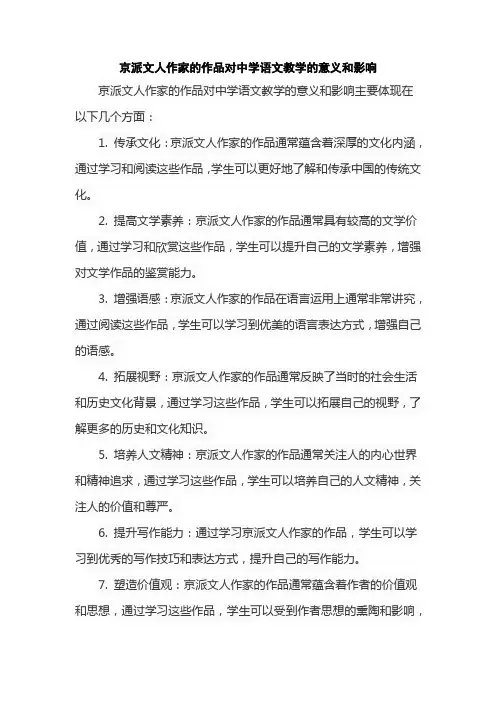 京派文人作家的作品对中学语文教学的意义和影响

京派文人作家的作品对中学语文教学的意义和影响主要体现在以下几个方面：

1. 传承文化：京派文人作家的作品通常蕴含着深厚的文化内涵，通过学习和阅读这些作品，学生可以更好地了解和传承中国的传统文化。

2. 提高文学素养：京派文人作家的作品通常具有较高的文学价值，通过学习和欣赏这些作品，学生可以提升自己的文学素养，增强对文学作品的鉴赏能力。

3. 增强语感：京派文人作家的作品在语言运用上通常非常讲究，通过阅读这些作品，学生可以学习到优美的语言表达方式，增强自己的语感。

4. 拓展视野：京派文人作家的作品通常反映了当时的社会生活和历史文化背景，通过学习这些作品，学生可以拓展自己的视野，了解更多的历史和文化知识。

5. 培养人文精神：京派文人作家的作品通常关注人的内心世界和精神追求，通过学习这些作品，学生可以培养自己的人文精神，关注人的价值和尊严。

6. 提升写作能力：通过学习京派文人作家的作品，学生可以学习到优秀的写作技巧和表达方式，提升自己的写作能力。

7. 塑造价值观：京派文人作家的作品通常蕴含着作者的价值观和思想，通过学习这些作品，学生可以受到作者思想的熏陶和影响，